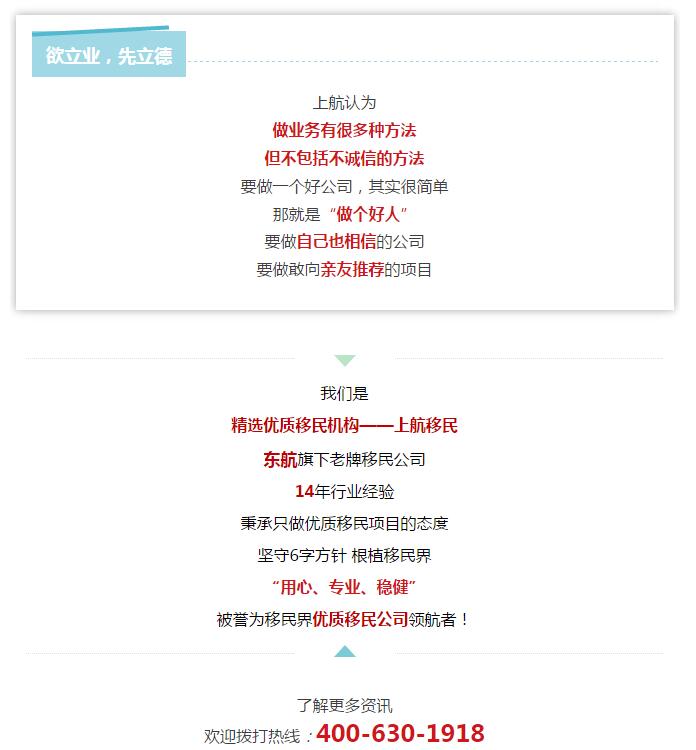 欲立业，先立德

上航认为
做业务有很多种方法
但不包括不诚信的方法
要做一个好公司，其实很简单
那就是“做个好人”
要做自己也相信的公司
要做敢向亲友推荐的项目

我们是
精选优质移民机构——上航移民
东航旗下老牌移民公司
14年行业经验
秉承只做优质移民项目的态度
坚守6字方针 根植移民界
“用心、专业、稳健”
被誉为移民界优质移民公司领航者！

了解更多资讯
欢迎拨打热线：400-630-1918